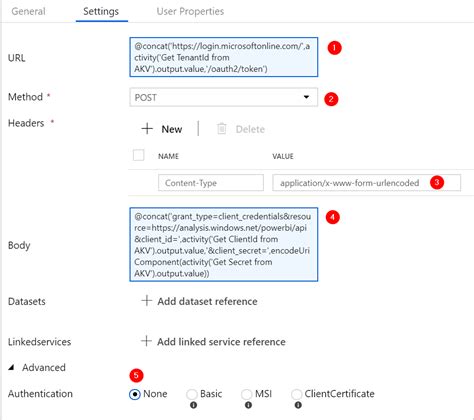 General Settings User Properties

URL @concat('https://login.microsoftonline.com/',activity('Get TenantId from AKV').output.value,'/oauth2/token') 1

Method * POST 2

Headers * + New | Delete

NAME VALUE

Content-Type application/x-www-form-urlencoded 3

Body @concat('grant_type=client_credentials&resource=https://analysis.windows.net/powerbi/api&client_id=',activity('Get ClientId from AKV').output.value,'&client_secret=',encodeUriComponent(activity('Get Secret from AKV').output.value)) 4

Datasets + Add dataset reference

Linkedservices + Add linked service reference

Advanced

5

Authentication None Basic MSI ClientCertificate